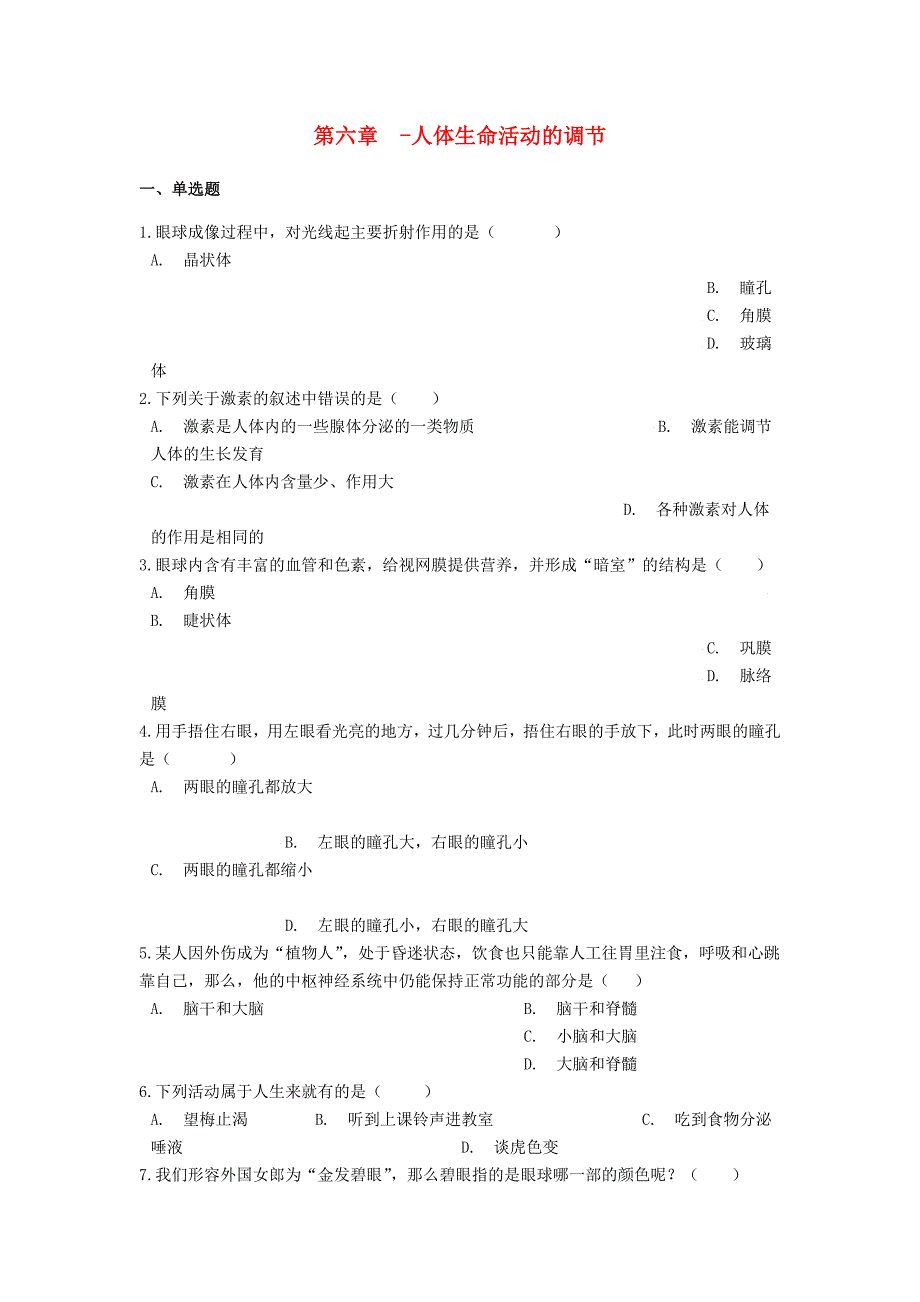 第六章 -人体生命活动的调节

一、单选题

1.眼球成像过程中，对光线起主要折射作用的是（　　）

A. 晶状体

B. 瞳孔

C. 角膜

D. 玻璃体

2.下列关于激素的叙述中错误的是（　　）

A. 激素是人体内的一些腺体分泌的一类物质

B. 激素能调节人体的生长发育

C. 激素在人体内含量少、作用大

D. 各种激素对人体的作用是相同的

3.眼球内含有丰富的血管和色素，给视网膜提供营养，并形成“暗室”的结构是（　　）

A. 角膜

B. 睫状体

C. 巩膜

D. 脉络膜

4.用手捂住右眼，用左眼看光亮的地方，过几分钟后，捂住右眼的手放下，此时两眼的瞳孔是（　　）

A. 两眼的瞳孔都放大

B. 左眼的瞳孔大，右眼的瞳孔小

C. 两眼的瞳孔都缩小

D. 左眼的瞳孔小，右眼的瞳孔大

5.某人因外伤成为“植物人”，处于昏迷状态，饮食也只能靠人工往胃里注食，呼吸和心跳靠自己，那么，他的中枢神经系统中仍能保持正常功能的部分是（　　）

A. 脑干和大脑

B. 脑干和脊髓

C. 小脑和大脑

D. 大脑和脊髓

6.下列活动属于人生来就有的是（　　）

A. 望梅止渴

B. 听到上课铃声进教室

C. 吃到食物分泌唾液

D. 谈虎色变

7.我们形容外国女郎为“金发碧眼”，那么碧眼指的是眼球哪一部的颜色呢？（　　）